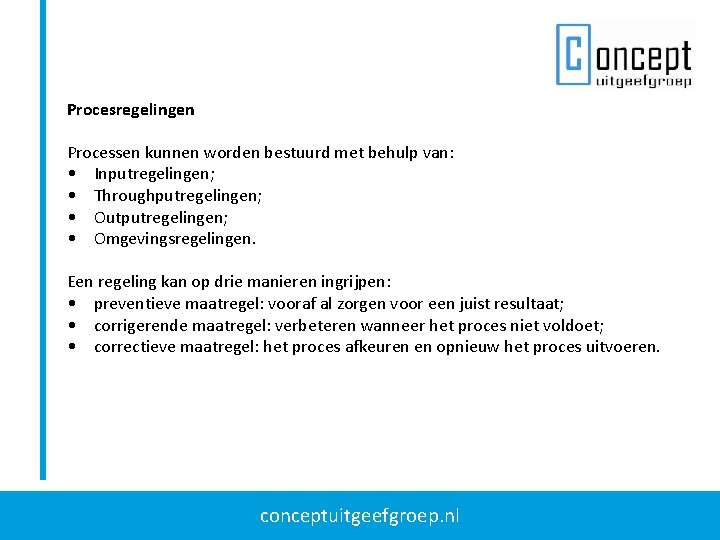 Concept
uitgeefgroep

Procesregelingen

Processen kunnen worden bestuurd met behulp van:
• Inputregelingen;
• Throughputregelingen;
• Outputregelingen;
• Omgevingsregelingen.

Een regeling kan op drie manieren ingrijpen:
• preventieve maatregel: vooraf al zorgen voor een juist resultaat;
• corrigerende maatregel: verbeteren wanneer het proces niet voldoet;
• correctieve maatregel: het proces afkeuren en opnieuw het proces uitvoeren.

conceptuitgeefgroep.nl